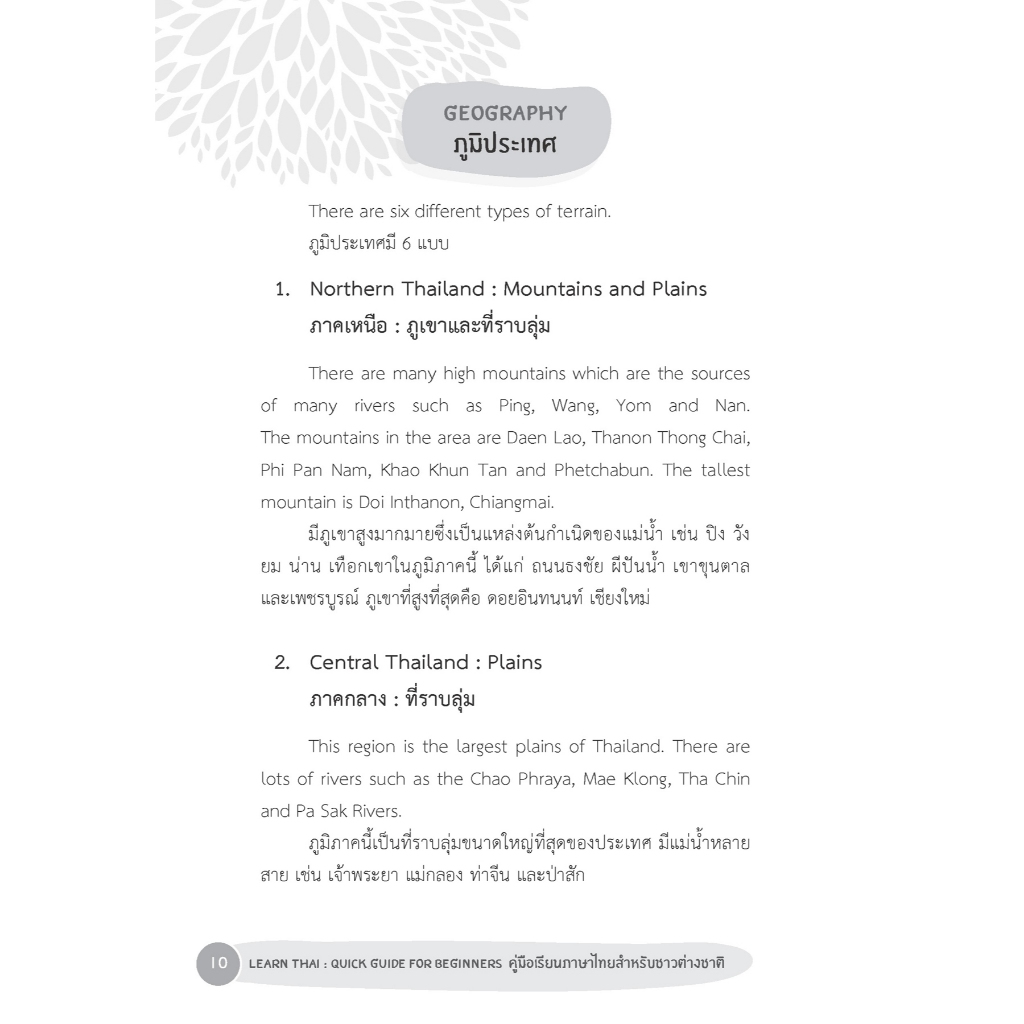 GEOGRAPHY
ภูมิประเทศ

There are six different types of terrain.
ภูมิประเทศมี 6 แบบ

1. Northern Thailand : Mountains and Plains
ภาคเหนือ : ภูเขาและที่ราบลุ่ม

There are many high mountains which are the sources of many rivers such as Ping, Wang, Yom and Nan. The mountains in the area are Daen Lao, Thanon Thong Chai, Phi Pan Nam, Khao Khun Tan and Phetchabun. The tallest mountain is Doi Inthanon, Chiangmai.

มีภูเขาสูงมากมายซึ่งเป็นแหล่งต้นกำเนิดของแม่น้ำ เช่น ปิง วัง ยม น่าน เทือกเขาในภูมิภาคนี้ ได้แก่ ถนนธงชัย ผีปันน้ำ เขาขุนตาล และเพชรบูรณ์ ภูเขาที่สูงที่สุดคือ ดอยอินทนนท์ เชียงใหม่

2. Central Thailand : Plains
ภาคกลาง : ที่ราบลุ่ม

This region is the largest plains of Thailand. There are lots of rivers such as the Chao Phraya, Mae Klong, Tha Chin and Pa Sak Rivers.

ภูมิภาคนี้เป็นที่ราบลุ่มขนาดใหญ่ที่สุดของประเทศ มีแม่น้ำหลายสาย เช่น เจ้าพระยา แม่กลอง ท่าจีน และป่าสัก

10 LEARN THAI : QUICK GUIDE FOR BEGINNERS คู่มือเรียนภาษาไทยสำหรับชาวต่างชาติ